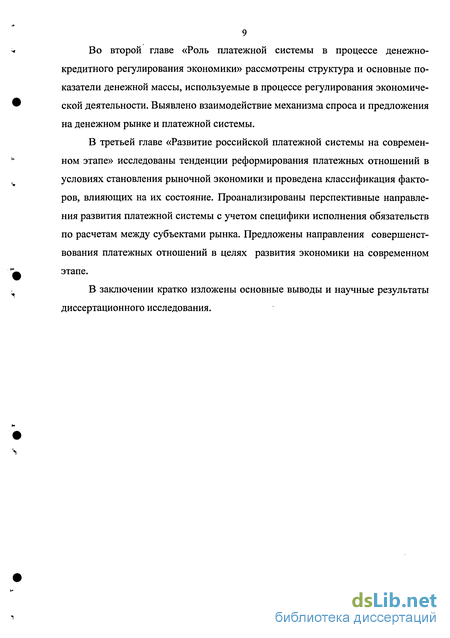 9

Во второй главе «Роль платежной системы в процессе денежно-кредитного регулирования экономики» рассмотрены структура и основные показатели денежной массы, используемые в процессе регулирования экономической деятельности. Выявлено взаимодействие механизма спроса и предложения на денежном рынке и платежной системы.

В третьей главе «Развитие российской платежной системы на современном этапе» исследованы тенденции реформирования платежных отношений в условиях становления рыночной экономики и проведена классификация факторов, влияющих на их состояние. Проанализированы перспективные направления развития платежной системы с учетом специфики исполнения обязательств по расчетам между субъектами рынка. Предложены направления совершенствования платежных отношений в целях развития экономики на современном этапе.

В заключении кратко изложены основные выводы и научные результаты диссертационного исследования.

dsLib.net
библиотека диссертаций